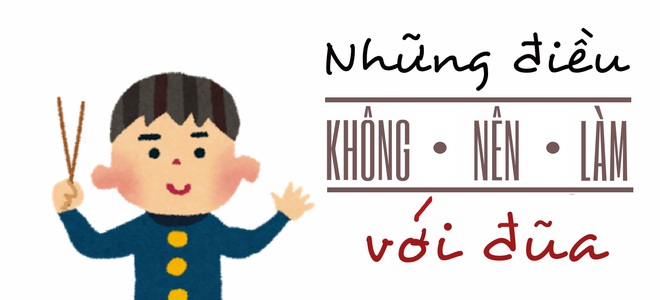 Những điều
KHÔNG • NÊN • LÀM
với đũa